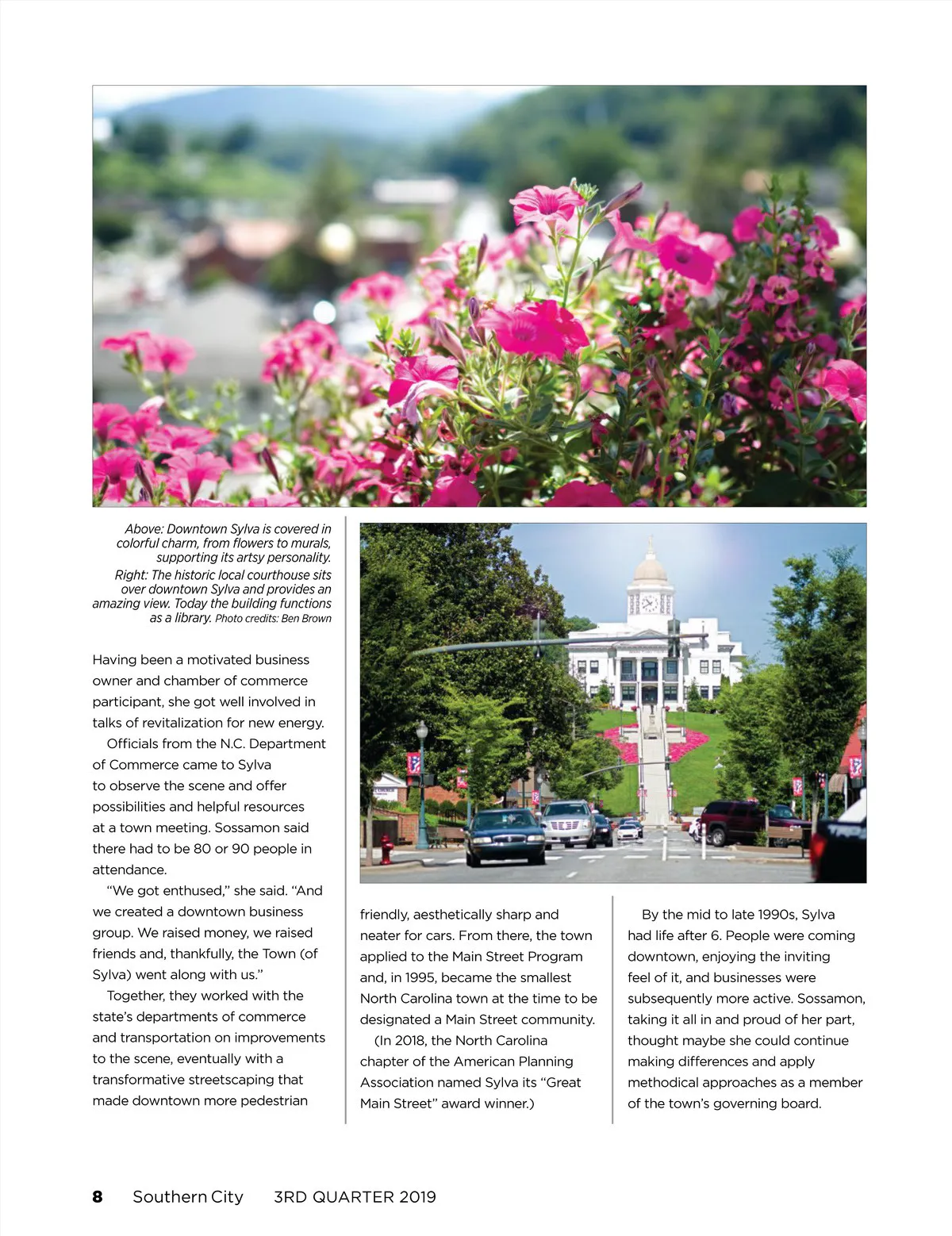 Above: Downtown Sylva is covered in colorful charm, from flowers to murals, supporting its artsy personality. Right: The historic local courthouse sits over downtown Sylva and provides an amazing view. Today the building functions as a library. Photo credits: Ben Brown

Having been a motivated business owner and chamber of commerce participant, she got well involved in talks of revitalization for new energy.

Officials from the N.C. Department of Commerce came to Sylva to observe the scene and offer possibilities and helpful resources at a town meeting. Sossamon said there had to be 80 or 90 people in attendance.

"We got enthused," she said. "And we created a downtown business group. We raised money, we raised friends and, thankfully, the Town (of Sylva) went along with us."

Together, they worked with the state's departments of commerce and transportation on improvements to the scene, eventually with a transformative streetscaping that made downtown more pedestrian friendly, aesthetically sharp and neater for cars. From there, the town applied to the Main Street Program and, in 1995, became the smallest North Carolina town at the time to be designated a Main Street community.

(In 2018, the North Carolina chapter of the American Planning Association named Sylva its "Great Main Street" award winner.)

By the mid to late 1990s, Sylva had life after 6. People were coming downtown, enjoying the inviting feel of it, and businesses were subsequently more active. Sossamon, taking it all in and proud of her part, thought maybe she could continue making differences and apply methodical approaches as a member of the town's governing board.

8 Southern City 3RD QUARTER 2019